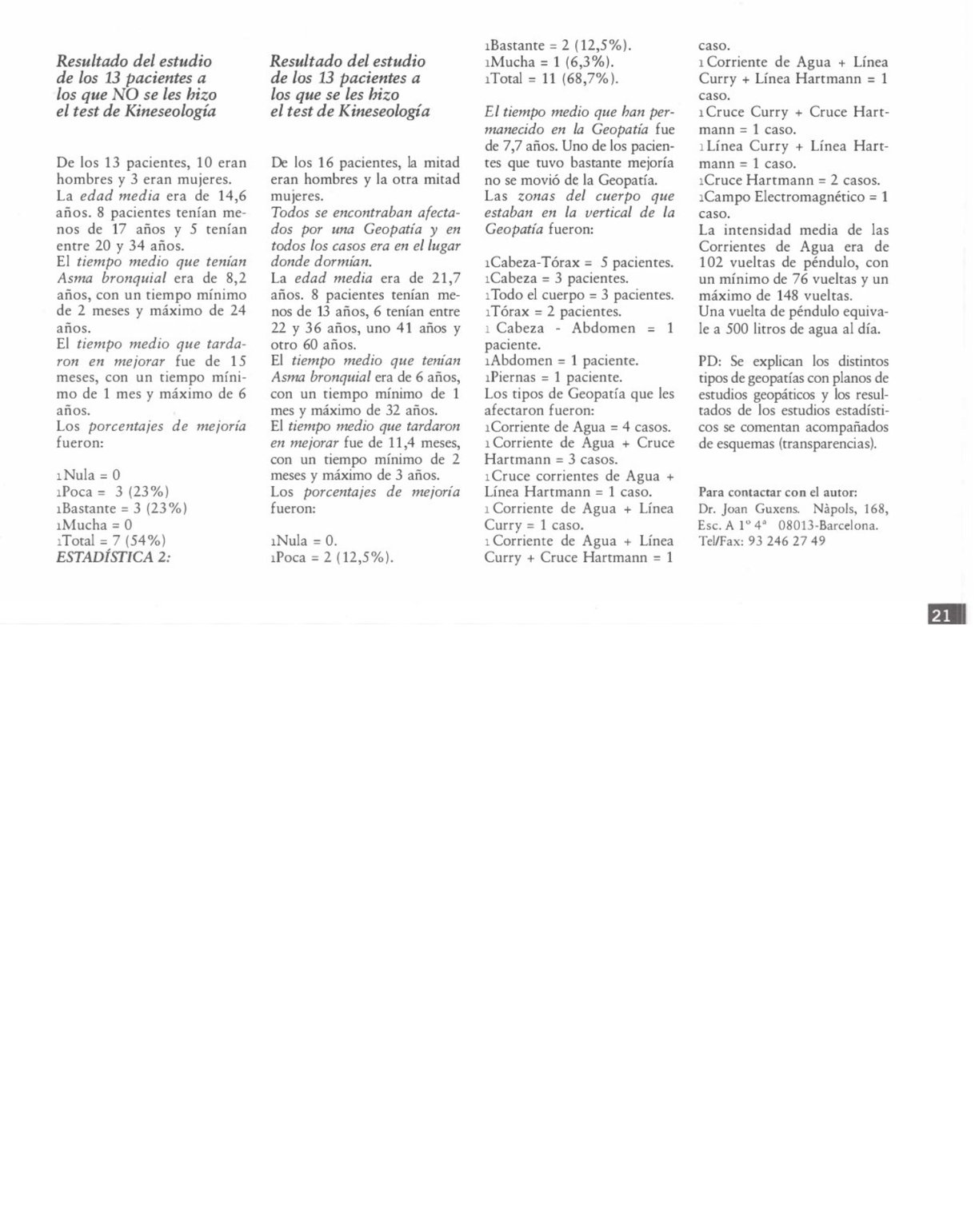 Resultado del estudio de los 13 pacientes a los que NO se les hizo el test de Kineseología

De los 13 pacientes, 10 eran hombres y 3 eran mujeres.
La edad media era de 14,6 años. 8 pacientes tenían menos de 17 años y 5 tenían entre 20 y 34 años.
El tiempo medio que tenían Asma bronquial era de 8,2 años, con un tiempo mínimo de 2 meses y máximo de 24 años.
El tiempo medio que tardaron en mejorar fue de 15 meses, con un tiempo mínimo de 1 mes y máximo de 6 años.
Los porcentajes de mejoría fueron:

ıNula = 0
ıPoca = 3 (23%)
ıBastante = 3 (23%)
ıMucha = 0
ıTotal = 7 (54%)
ESTADÍSTICA 2:

Resultado del estudio de los 13 pacientes a los que se les hizo el test de Kineseología

De los 16 pacientes, la mitad eran hombres y la otra mitad mujeres.
Todos se encontraban afectados por una Geopatía y en todos los casos era en el lugar donde dormían.
La edad media era de 21,7 años. 8 pacientes tenían menos de 13 años, 6 tenían entre 22 y 36 años, uno 41 años y otro 60 años.
El tiempo medio que tenían Asma bronquial era de 6 años, con un tiempo mínimo de 1 mes y máximo de 32 años.
El tiempo medio que tardaron en mejorar fue de 11,4 meses, con un tiempo mínimo de 2 meses y máximo de 3 años.
Los porcentajes de mejoría fueron:

ıNula = 0.
ıPoca = 2 (12,5%).
ıBastante = 2 (12,5%).
ıMucha = 1 (6,3%).
ıTotal = 11 (68,7%).

El tiempo medio que han permanecido en la Geopatía fue de 7,7 años. Uno de los pacientes que tuvo bastante mejoría no se movió de la Geopatía.
Las zonas del cuerpo que estaban en la vertical de la Geopatía fueron:

ıCabeza-Tórax = 5 pacientes.
ıCabeza = 3 pacientes.
ıTodo el cuerpo = 3 pacientes.
ıTórax = 2 pacientes.
ı Cabeza - Abdomen = 1 paciente.
ıAbdomen = 1 paciente.
ıPiernas = 1 paciente.
Los tipos de Geopatía que les afectaron fueron:
ıCorriente de Agua = 4 casos.
ıCorriente de Agua + Cruce Hartmann = 3 casos.
ıCruce corrientes de Agua + Línea Hartmann = 1 caso.
ıCorriente de Agua + Línea Curry = 1 caso.
ıCorriente de Agua + Línea Curry + Cruce Hartmann = 1 caso.
ıCorriente de Agua + Línea Curry + Línea Hartmann = 1 caso.
ıCruce Curry + Cruce Hartmann = 1 caso.
ıLínea Curry + Línea Hartmann = 1 caso.
ıCruce Hartmann = 2 casos.
ıCampo Electromagnético = 1 caso.
La intensidad media de las Corrientes de Agua era de 102 vueltas de péndulo, con un mínimo de 76 vueltas y un máximo de 148 vueltas.
Una vuelta de péndulo equivale a 500 litros de agua al día.

PD: Se explican los distintos tipos de geopatías con planos de estudios geopáticos y los resultados de los estudios estadísticos se comentan acompañados de esquemas (transparencias).

Para contactar con el autor:
Dr. Joan Guxens. Nàpols, 168, Esc. A 1º 4ª 08013-Barcelona.
Tel/Fax: 93 246 27 49

21